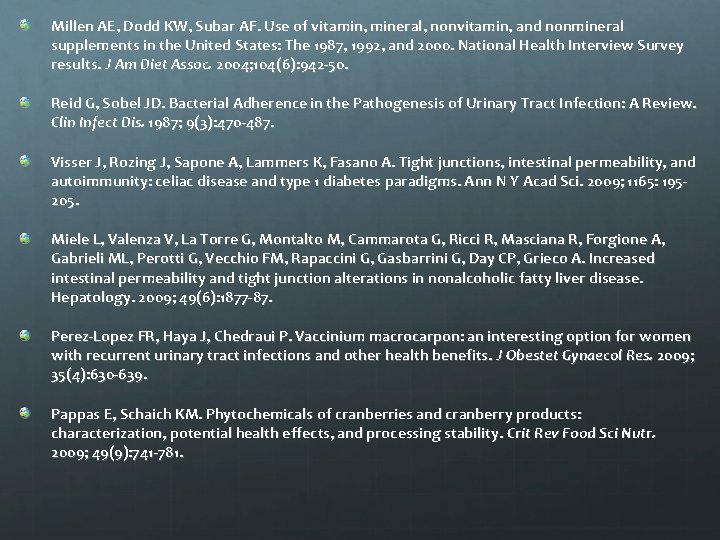 Millen AE, Dodd KW, Subar AF. Use of vitamin, mineral, nonvitamin, and nonmineral supplements in the United States: The 1987, 1992, and 2000. National Health Interview Survey results. J Am Diet Assoc. 2004;104(6):942-50.

Reid G, Sobel JD. Bacterial Adherence in the Pathogenesis of Urinary Tract Infection: A Review. Clin Infect Dis. 1987; 9(3):470-487.

Visser J, Rozing J, Sapone A, Lammers K, Fasano A. Tight junctions, intestinal permeability, and autoimmunity: celiac disease and type 1 diabetes paradigms. Ann N Y Acad Sci. 2009; 1165: 195-205.

Miele L, Valenza V, La Torre G, Montalto M, Cammarota G, Ricci R, Masciana R, Forgione A, Gabrieli ML, Perotti G, Vecchio FM, Rapaccini G, Gasbarrini G, Day CP, Grieco A. Increased intestinal permeability and tight junction alterations in nonalcoholic fatty liver disease. Hepatology. 2009; 49(6):1877-87.

Perez-Lopez FR, Haya J, Chedraui P. Vaccinium macrocarpon: an interesting option for women with recurrent urinary tract infections and other health benefits. J Obestet Gynaecol Res. 2009; 35(4):630-639.

Pappas E, Schaich KM. Phytochemicals of cranberries and cranberry products: characterization, potential health effects, and processing stability. Crit Rev Food Sci Nutr. 2009; 49(9):741-781.